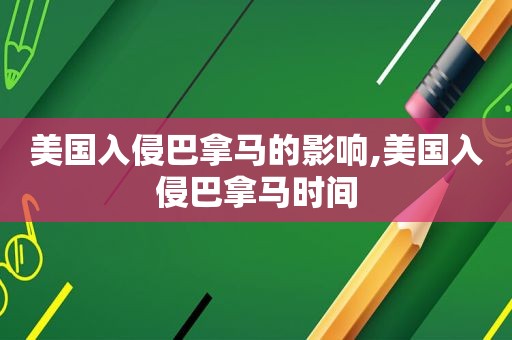 美国入侵巴拿马的影响,美国入侵巴拿马时间